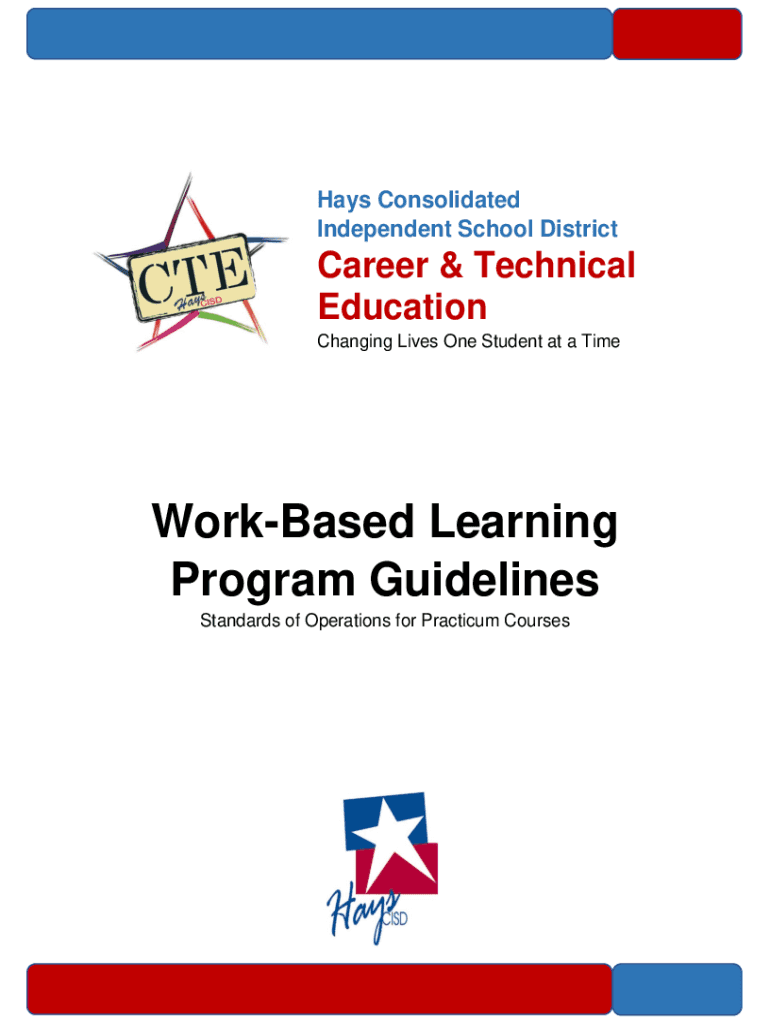 CTE
Hays CISD

Hays Consolidated Independent School District

Career & Technical Education

Changing Lives One Student at a Time

Work-Based Learning Program Guidelines

Standards of Operations for Practicum Courses

Hays CISD